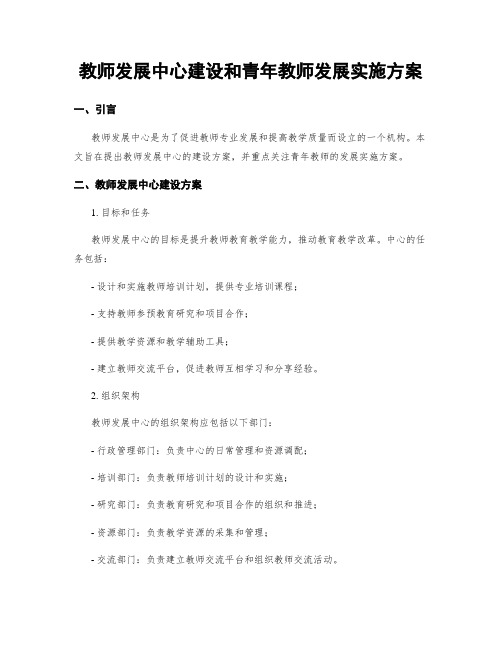 教师发展中心建设和青年教师发展实施方案

一、引言

教师发展中心是为了促进教师专业发展和提高教学质量而设立的一个机构。本文旨在提出教师发展中心的建设方案，并重点关注青年教师的发展实施方案。

二、教师发展中心建设方案

1. 目标和任务

教师发展中心的目标是提升教师教育教学能力，推动教育教学改革。中心的任务包括：

- 设计和实施教师培训计划，提供专业培训课程；

- 支持教师参预教育研究和项目合作；

- 提供教学资源和教学辅助工具；

- 建立教师交流平台，促进教师互相学习和分享经验。

2. 组织架构

教师发展中心的组织架构应包括以下部门：

- 行政管理部门：负责中心的日常管理和资源调配；

- 培训部门：负责教师培训计划的设计和实施；

- 研究部门：负责教育研究和项目合作的组织和推进；

- 资源部门：负责教学资源的采集和管理；

- 交流部门：负责建立教师交流平台和组织教师交流活动。